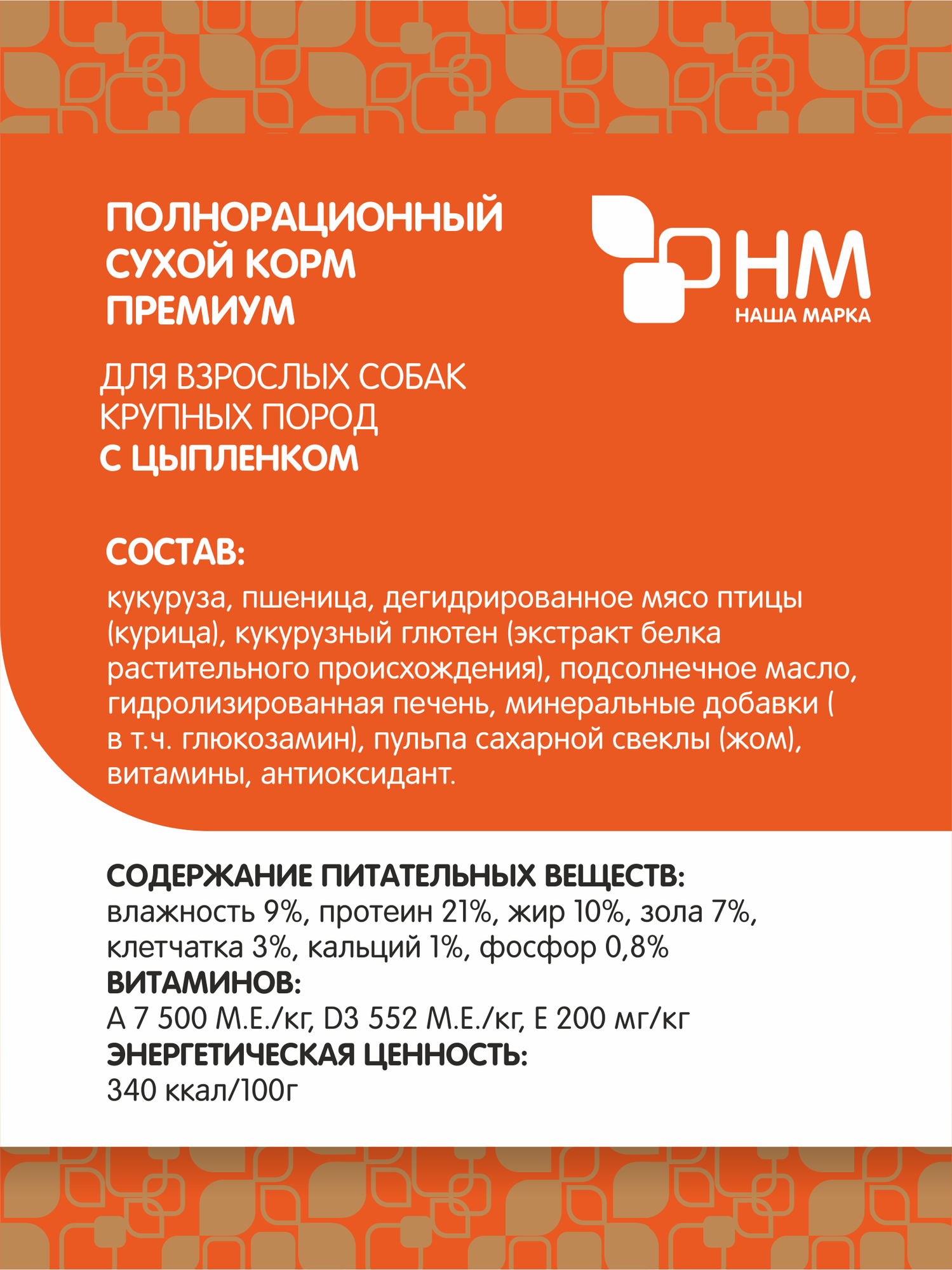 ПОЛНОРАЦИОННЫЙ СУХОЙ КОРМ ПРЕМИУМ

НМ
НАША МАРКА

ДЛЯ ВЗРОСЛЫХ СОБАК КРУПНЫХ ПОРОД С ЦЫПЛЕНКОМ

СОСТАВ:
кукуруза, пшеница, дегидрированное мясо птицы (курица), кукурузный глютен (экстракт белка растительного происхождения), подсолнечное масло, гидролизированная печень, минеральные добавки ( в т.ч. глюкозамин), пульпа сахарной свеклы (жом), витамины, антиоксидант.

СОДЕРЖАНИЕ ПИТАТЕЛЬНЫХ ВЕЩЕСТВ:
влажность 9%, протеин 21%, жир 10%, зола 7%, клетчатка 3%, кальций 1%, фосфор 0,8%
ВИТАМИНОВ:
А 7 500 М.Е./кг, D3 552 М.Е./кг, Е 200 мг/кг
ЭНЕРГЕТИЧЕСКАЯ ЦЕННОСТЬ:
340 ккал/100г